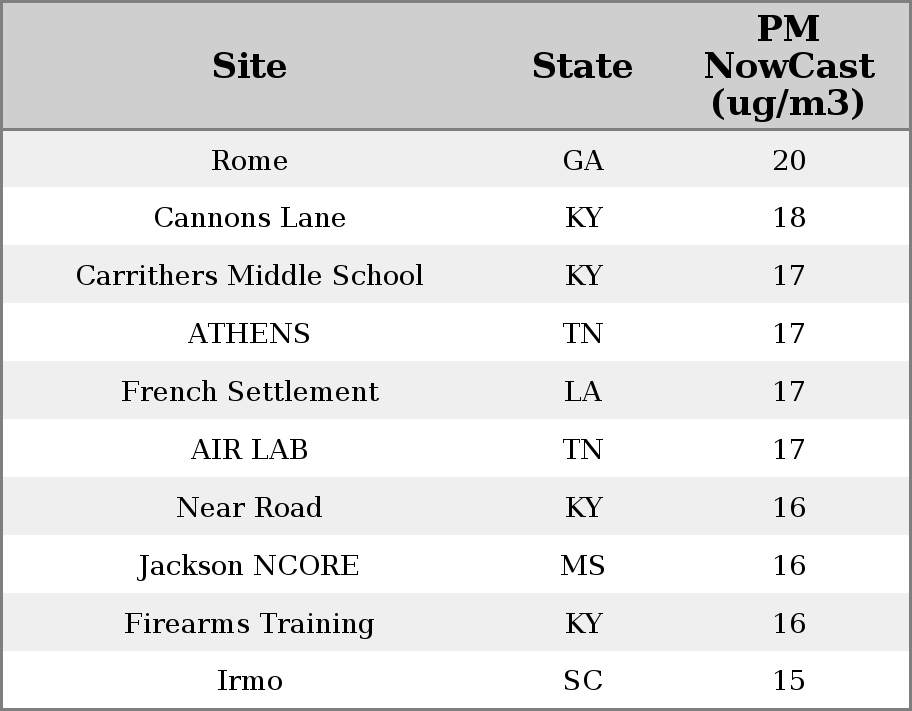 | Site | State | PM NowCast (ug/m3) |
|---|---|---|
| Rome | GA | 20 |
| Cannons Lane | KY | 18 |
| Carrithers Middle School | KY | 17 |
| ATHENS | TN | 17 |
| French Settlement | LA | 17 |
| AIR LAB | TN | 17 |
| Near Road | KY | 16 |
| Jackson NCORE | MS | 16 |
| Firearms Training | KY | 16 |
| Irmo | SC | 15 |